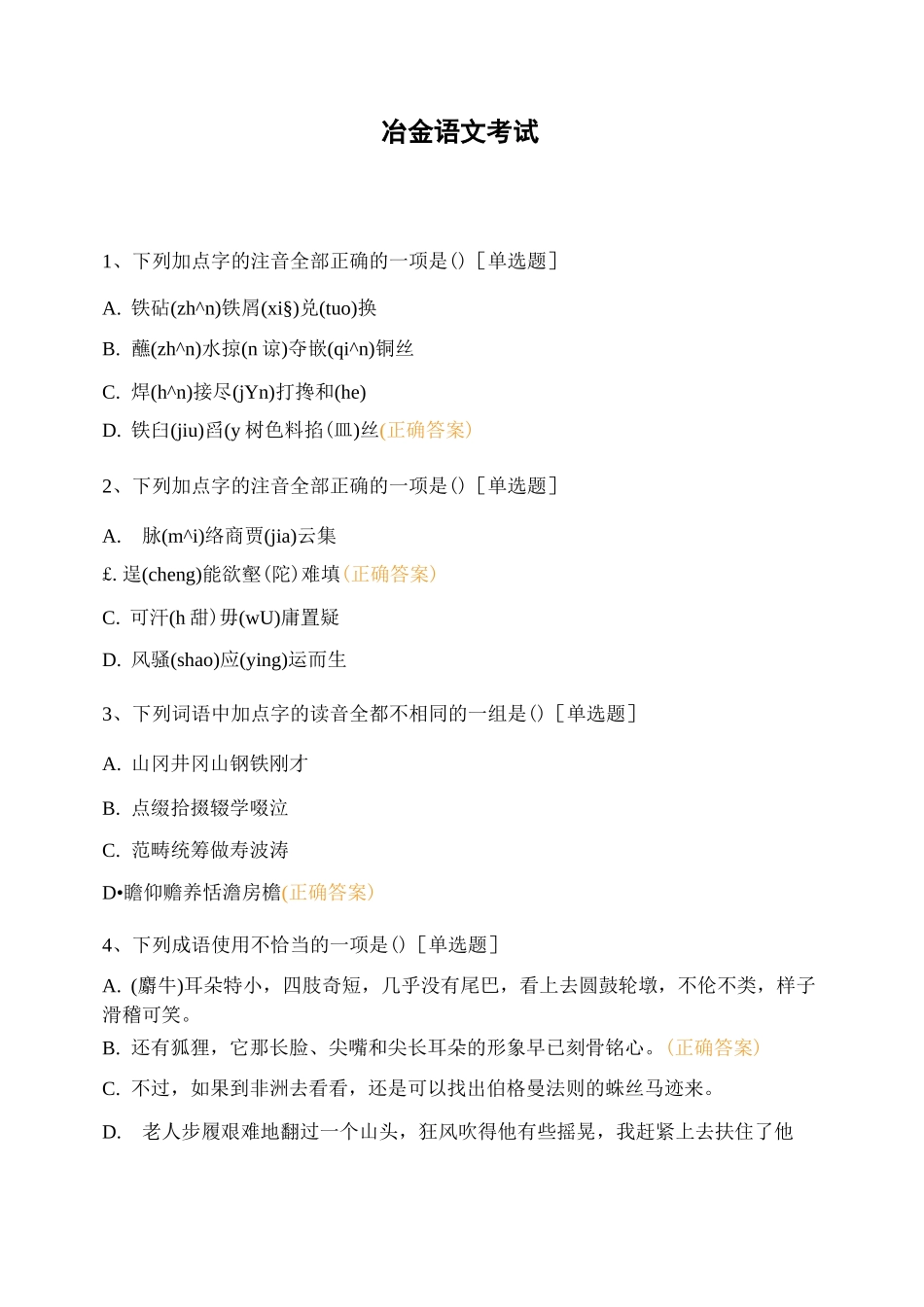 冶金语文考试

1、下列加点字的注音全部正确的一项是()［单选题］

A. 铁砧(zh^n)铁屑(xi§)兑(tuo)换

B. 蘸(zh^n)水掠(n 谅)夺嵌(qi^n)铜丝

C. 焊(h^n)接尽(jYn)打搀和(he)

D. 铁臼(jiu)舀(y 树色料掐(皿)丝(正确答案)

2、下列加点字的注音全部正确的一项是()［单选题］

A. 脉(m^i)络商贾(jia)云集

£. 逞(cheng)能欲壑(陀)难填(正确答案)

C. 可汗(h 甜)毋(wU)庸置疑

D. 风骚(shao)应(ying)运而生

3、下列词语中加点字的读音全都不相同的一组是()［单选题］

A. 山冈井冈山钢铁刚才

B. 点缀拾掇辍学啜泣

C. 范畴统筹做寿波涛

D•瞻仰赡养恬澹房檐(正确答案)

4、下列成语使用不恰当的一项是()［单选题］

A. (麝牛)耳朵特小，四肢奇短，几乎没有尾巴，看上去圆鼓轮墩，不伦不类，样子滑稽可笑。

B. 还有狐狸，它那长脸、尖嘴和尖长耳朵的形象早已刻骨铭心。(正确答案)

C. 不过，如果到非洲去看看，还是可以找出伯格曼法则的蛛丝马迹来。

D. 老人步履艰难地翻过一个山头，狂风吹得他有些摇晃，我赶紧上去扶住了他